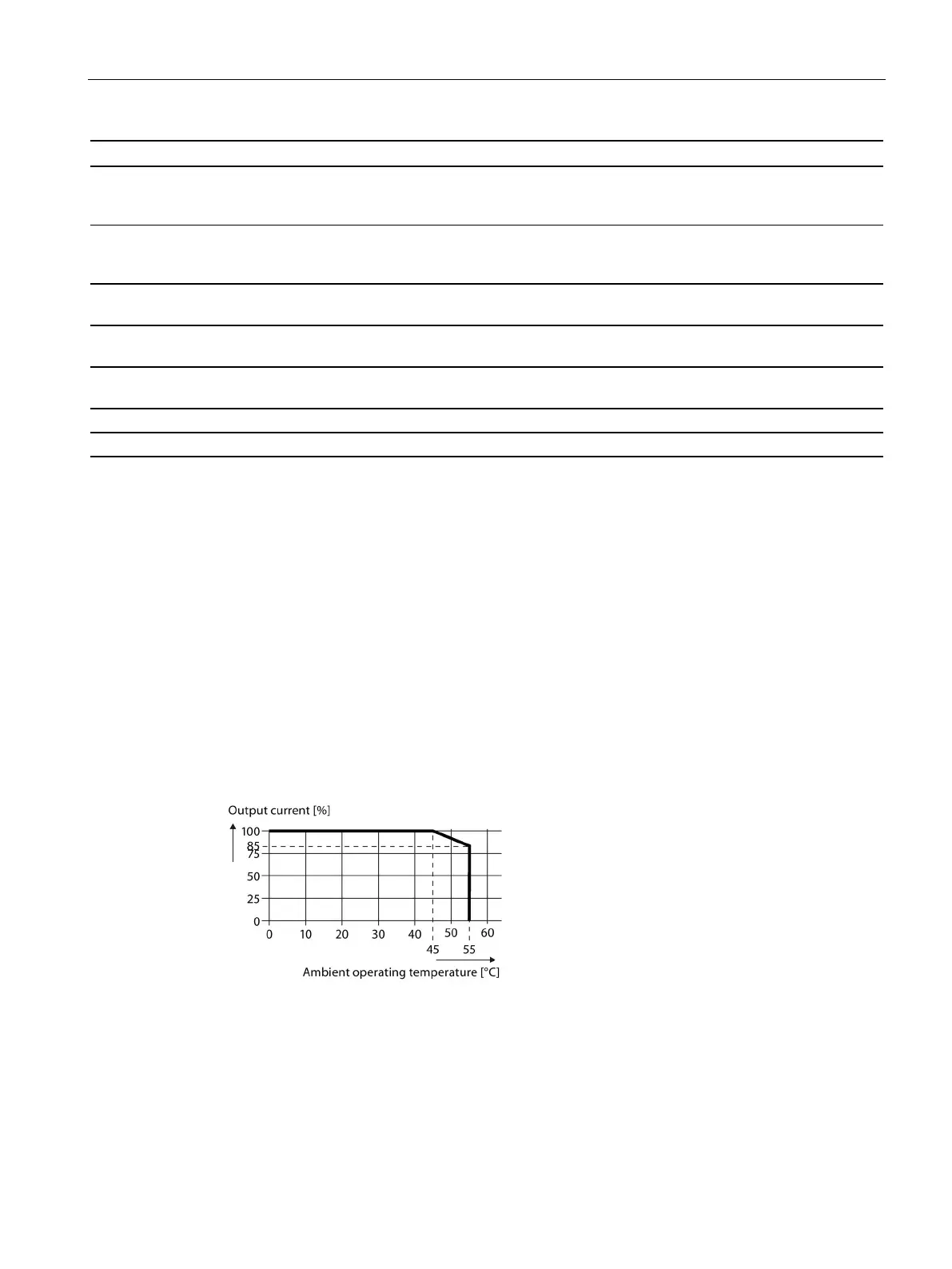 Output current [%]

100
85
75
50
25
0

0 10 20 30 40 50 60
45 55

Ambient operating temperature [°C]